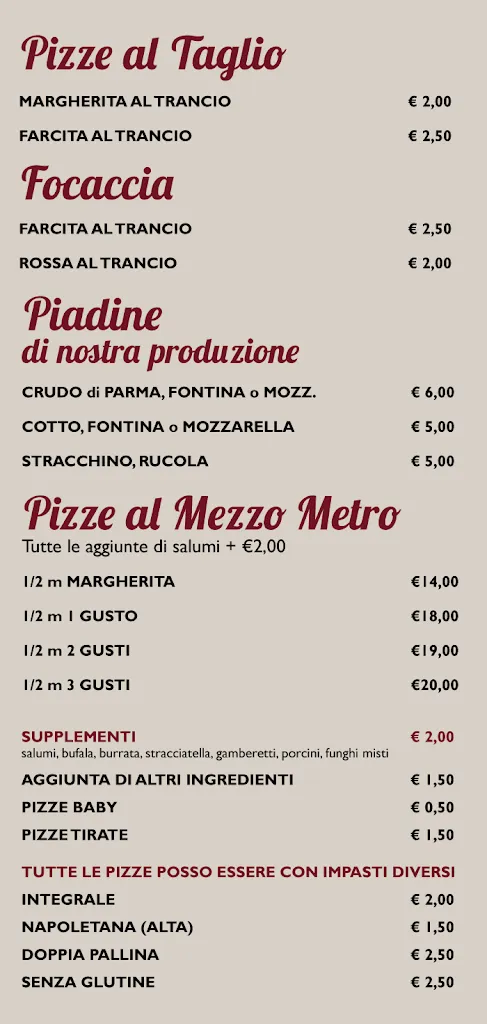 Pizze al Taglio

MARGHERITA AL TRANCIO € 2,00

FARCITA AL TRANCIO € 2,50

Focaccia

FARCITA AL TRANCIO € 2,50

ROSSA AL TRANCIO € 2,00

Piadine
di nostra produzione

CRUDO di PARMA, FONTINA o MOZZ. € 6,00

COTTO, FONTINA o MOZZARELLA € 5,00

STRACCHINO, RUCOLA € 5,00

Pizze al Mezzo Metro
Tutte le aggiunte di salumi + €2,00

1/2 m MARGHERITA €14,00

1/2 m 1 GUSTO €18,00

1/2 m 2 GUSTI €19,00

1/2 m 3 GUSTI €20,00

SUPPLEMENTI € 2,00
salumi, bufala, burrata, stracciatella, gamberetti, porcini, funghi misti

AGGIUNTA DI ALTRI INGREDIENTI € 1,50

PIZZE BABY € 0,50

PIZZE TIRATE € 1,50

TUTTE LE PIZZE POSSO ESSERE CON IMPASTI DIVERSI

INTEGRALE € 2,00

NAPOLETANA (ALTA) € 1,50

DOPPIA PALLINA € 2,50

SENZA GLUTINE € 2,50